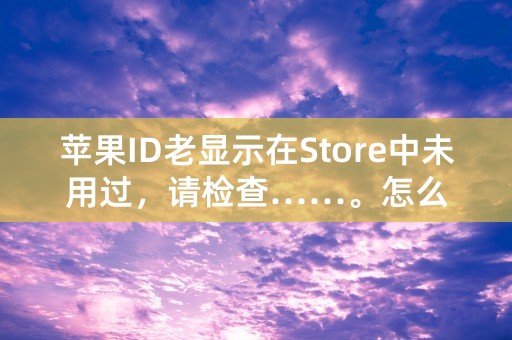 苹果ID老显示在Store中未用过，请检查……。怎么